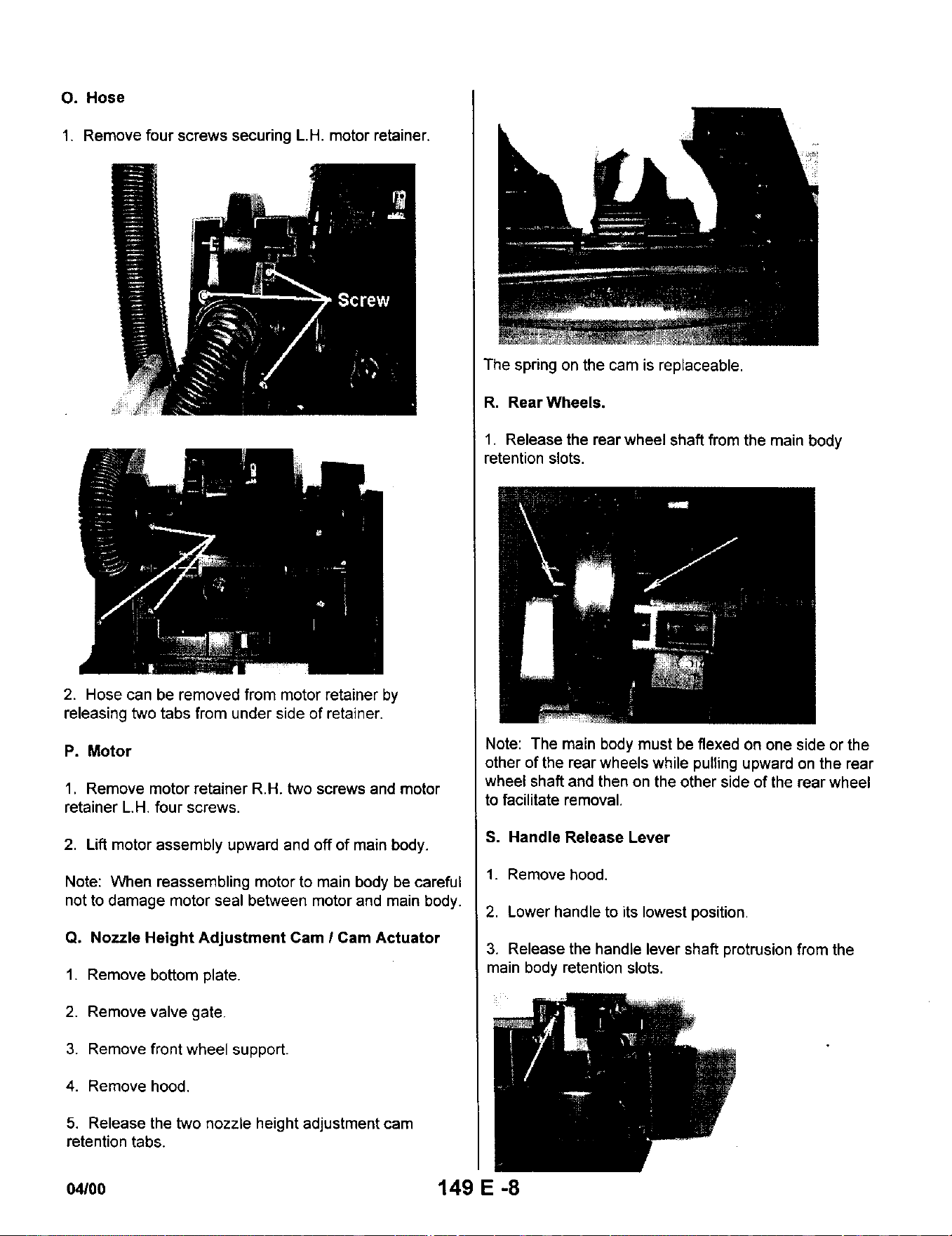 O. Hose

1. Remove four screws securing L.H. motor retainer.

Screw

2. Hose can be removed from motor retainer by releasing two tabs from under side of retainer.

P. Motor

1. Remove motor retainer R.H. two screws and motor retainer L.H. four screws.

2. Lift motor assembly upward and off of main body.

Note: When reassembling motor to main body be careful not to damage motor seal between motor and main body.

Q. Nozzle Height Adjustment Cam / Cam Actuator

1. Remove bottom plate.

2. Remove valve gate.

3. Remove front wheel support.

4. Remove hood.

5. Release the two nozzle height adjustment cam retention tabs.

The spring on the cam is replaceable.

R. Rear Wheels.

1. Release the rear wheel shaft from the main body retention slots.

Note: The main body must be flexed on one side or the other of the rear wheels while pulling upward on the rear wheel shaft and then on the other side of the rear wheel to facilitate removal.

S. Handle Release Lever

1. Remove hood.

2. Lower handle to its lowest position.

3. Release the handle lever shaft protrusion from the main body retention slots.

04/00

149 E -8